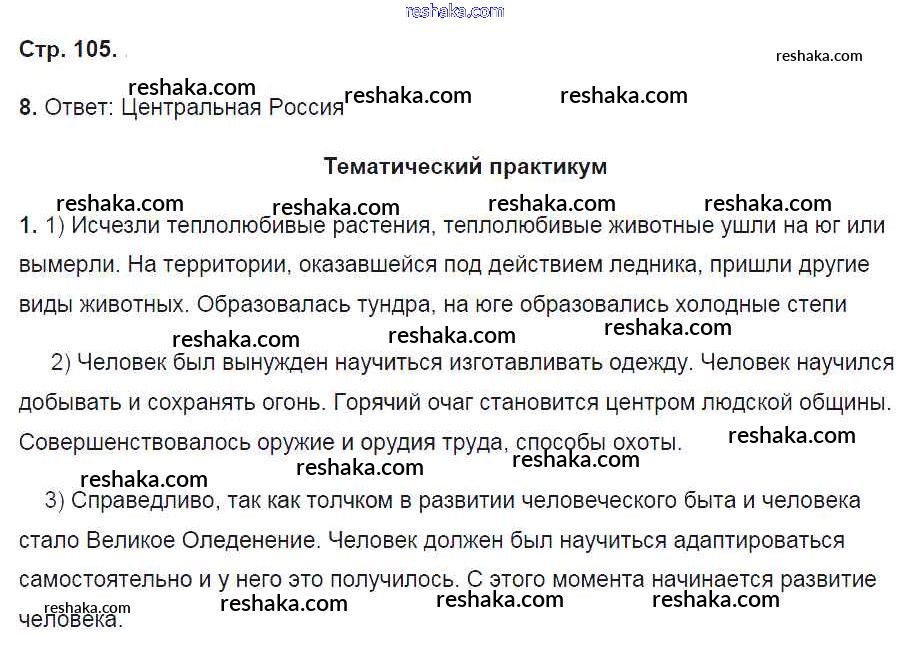 reshaka.com

Стр. 105.

reshaka.com

reshaka.com reshaka.com reshaka.com
8. Ответ: Центральная Россия

Тематический практикум

reshaka.com reshaka.com reshaka.com reshaka.com
1. 1) Исчезли теплолюбивые растения, теплолюбивые животные ушли на юг или вымерли. На территории, оказавшейся под действием ледника, пришли другие виды животных. Образовалась тундра, на юге образовались холодные степи

reshaka.com reshaka.com reshaka.com
2) Человек был вынужден научиться изготавливать одежду. Человек научился добывать и сохранять огонь. Горячий очаг становится центром людской общины. Совершенствовалось оружие и орудия труда, способы охоты.

reshaka.com reshaka.com reshaka.com reshaka.com
3) Справедливо, так как толчком в развитии человеческого быта и человека стало Великое Оледенение. Человек должен был научиться адаптироваться самостоятельно и у него это получилось. С этого момента начинается развитие человека.

reshaka.com reshaka.com reshaka.com reshaka.com